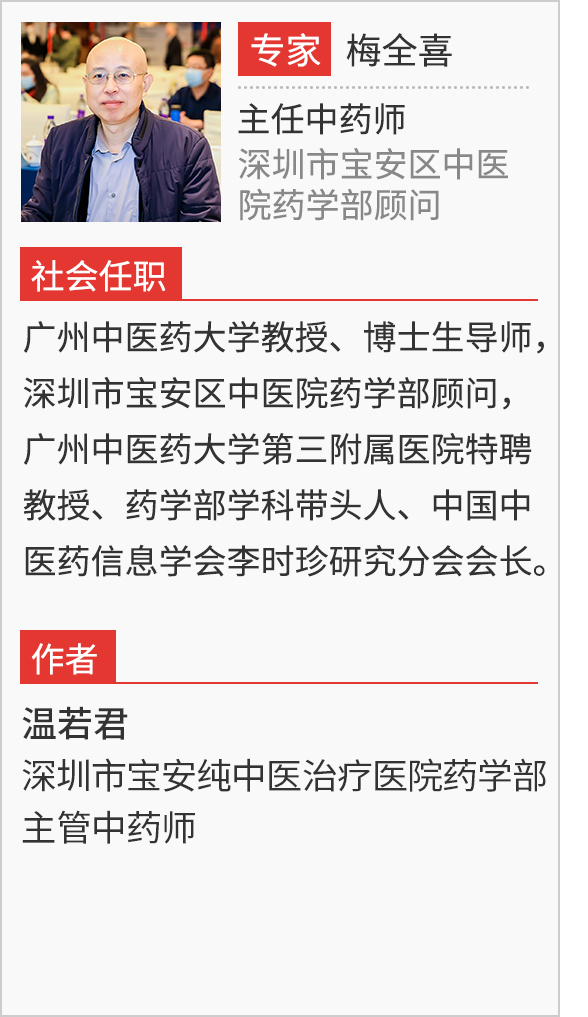 专家 梅全喜

主任中药师
深圳市宝安区中医院药学部顾问

社会任职

广州中医药大学教授、博士生导师，深圳市宝安区中医院药学部顾问，广州中医药大学第三附属医院特聘教授、药学部学科带头人、中国中医药信息学会李时珍研究分会会长。

作者

温若君
深圳市宝安纯中医治疗医院药学部主管中药师